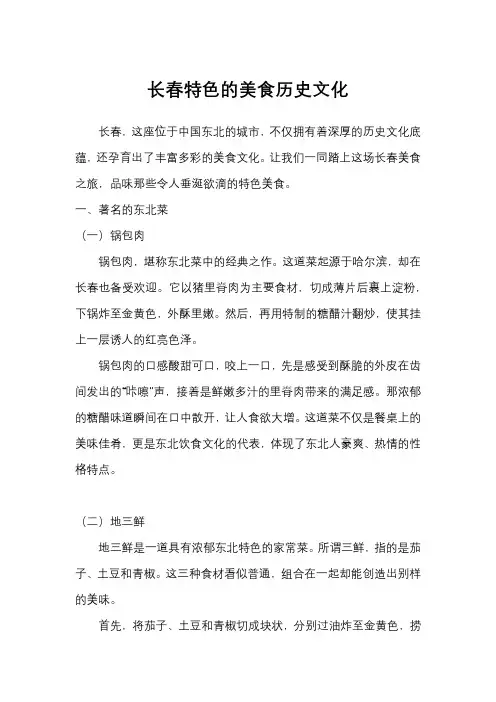 长春特色的美食历史文化

长春，这座位于中国东北的城市，不仅拥有着深厚的历史文化底蕴，还孕育出了丰富多彩的美食文化。让我们一同踏上这场长春美食之旅，品味那些令人垂涎欲滴的特色美食。

一、著名的东北菜

（一）锅包肉

锅包肉，堪称东北菜中的经典之作。这道菜起源于哈尔滨，却在长春也备受欢迎。它以猪里脊肉为主要食材，切成薄片后裹上淀粉，下锅炸至金黄色，外酥里嫩。然后，再用特制的糖醋汁翻炒，使其挂上一层诱人的红亮色泽。

锅包肉的口感酸甜可口，咬上一口，先是感受到酥脆的外皮在齿间发出的“咔嚓”声，接着是鲜嫩多汁的里脊肉带来的满足感。那浓郁的糖醋味道瞬间在口中散开，让人食欲大增。这道菜不仅是餐桌上的美味佳肴，更是东北饮食文化的代表，体现了东北人豪爽、热情的性格特点。

（二）地三鲜

地三鲜是一道具有浓郁东北特色的家常菜。所谓三鲜，指的是茄子、土豆和青椒。这三种食材看似普通，组合在一起却能创造出别样的美味。

首先，将茄子、土豆和青椒切成块状，分别过油炸至金黄色，捞